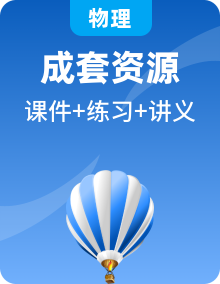 物理

成套资源

课件+练习+讲义